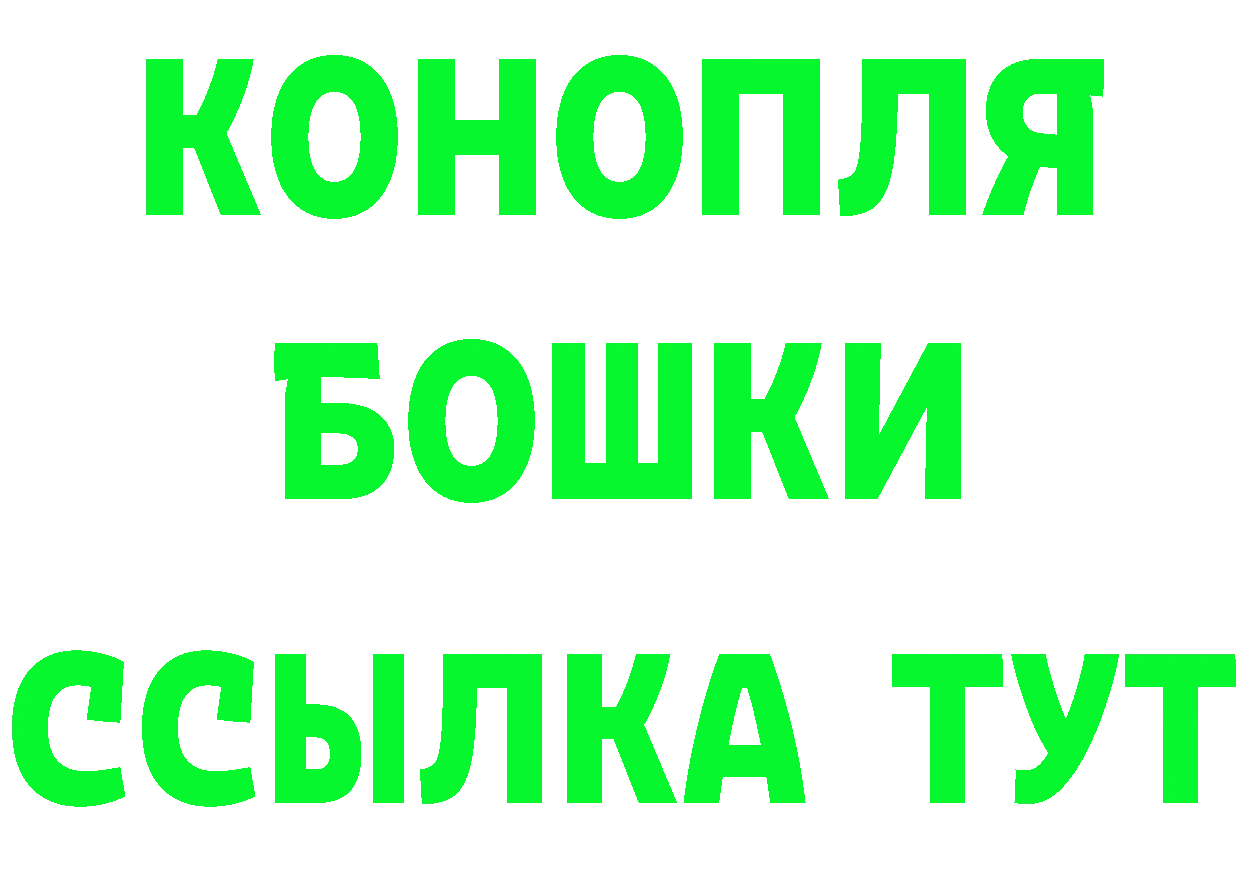 КОНОПЛЯ
БОШКИ
ССЫЛКА ТУТ